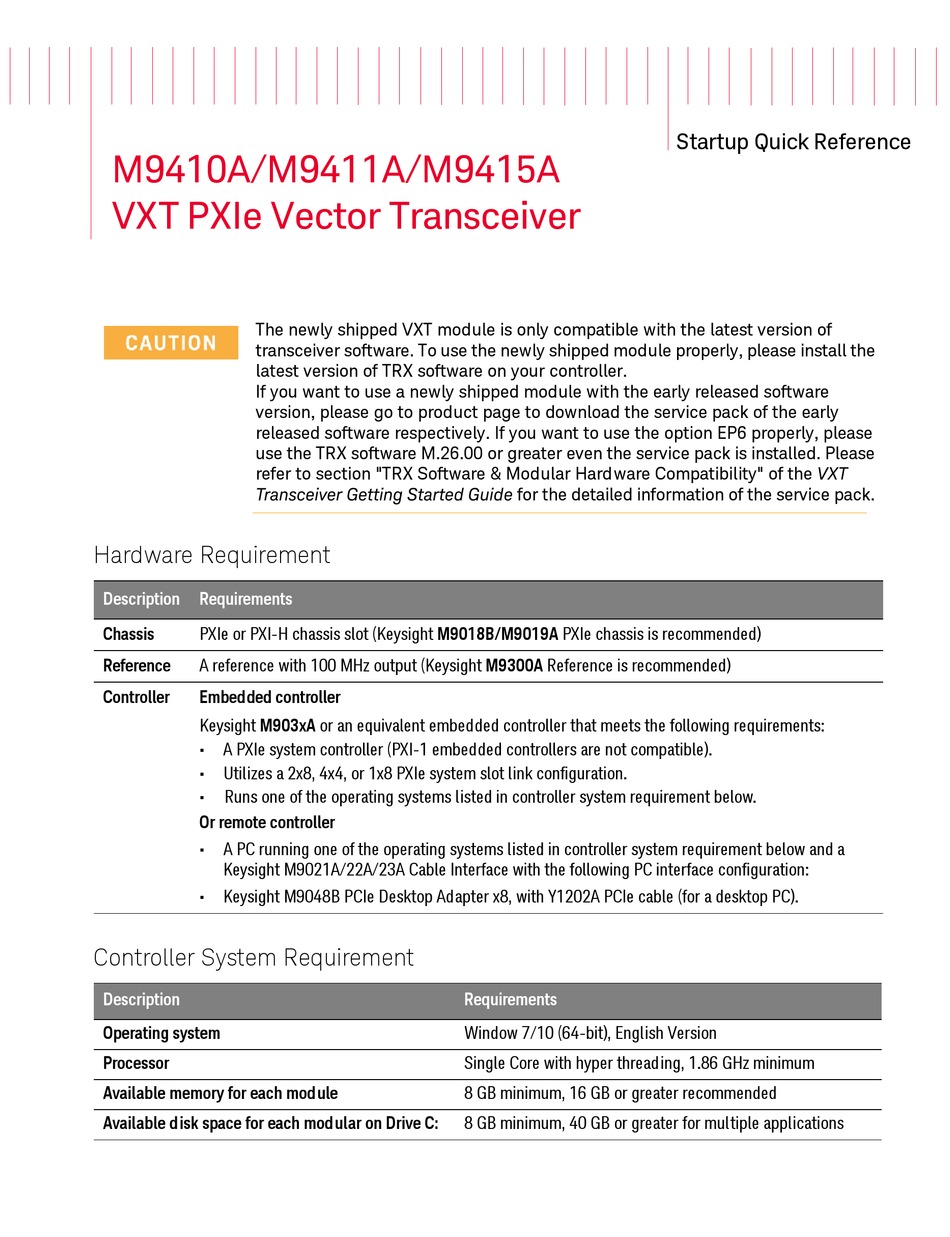 Startup Quick Reference

M9410A/M9411A/M9415A
VXT PXIe Vector Transceiver

CAUTION

The newly shipped VXT module is only compatible with the latest version of transceiver software. To use the newly shipped module properly, please install the latest version of TRX software on your controller.
If you want to use a newly shipped module with the early released software version, please go to product page to download the service pack of the early released software respectively. If you want to use the option EP6 properly, please use the TRX software M.26.00 or greater even the service pack is installed. Please refer to section "TRX Software & Modular Hardware Compatibility" of the VXT Transceiver Getting Started Guide for the detailed information of the service pack.

Hardware Requirement

| Description | Requirements |
|---|---|
| Chassis | PXIe or PXI-H chassis slot (Keysight M9018B/M9019A PXIe chassis is recommended) |
| Reference | A reference with 100 MHz output (Keysight M9300A Reference is recommended) |
| Controller | Embedded controller<br>Keysight M903xA or an equivalent embedded controller that meets the following requirements:<br>• A PXIe system controller (PXI-1 embedded controllers are not compatible).<br>• Utilizes a 2x8, 4x4, or 1x8 PXIe system slot link configuration.<br>• Runs one of the operating systems listed in controller system requirement below.<br>Or remote controller<br>• A PC running one of the operating systems listed in controller system requirement below and a Keysight M9021A/22A/23A Cable Interface with the following PC interface configuration:<br>• Keysight M9048B PCIe Desktop Adapter x8, with Y1202A PCIe cable (for a desktop PC). |

Controller System Requirement

| Description | Requirements |
|---|---|
| Operating system | Window 7/10 (64-bit), English Version |
| Processor | Single Core with hyper threading, 1.86 GHz minimum |
| Available memory for each module | 8 GB minimum, 16 GB or greater recommended |
| Available disk space for each modular on Drive C: | 8 GB minimum, 40 GB or greater for multiple applications |